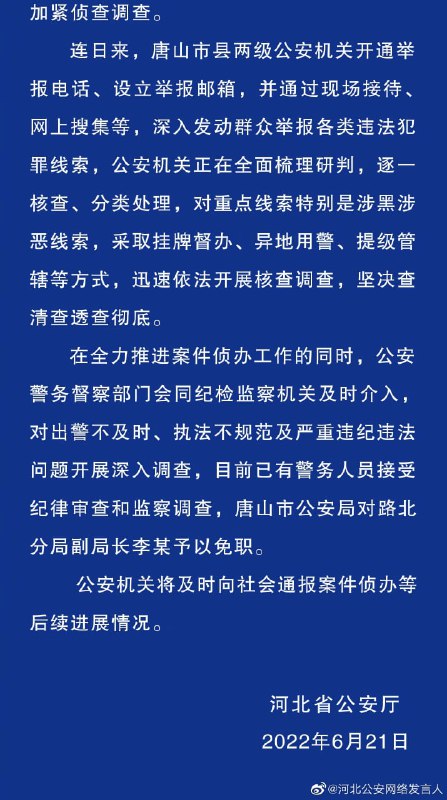 加紧侦查调查。

连日来，唐山市县两级公安机关开通举报电话、设立举报邮箱，并通过现场接待、网上搜集等，深入发动群众举报各类违法犯罪线索，公安机关正在全面梳理研判，逐一核查、分类处理，对重点线索特别是涉黑涉恶线索，采取挂牌督办、异地用警、提级管辖等方式，迅速依法开展核查调查，坚决查清查透查彻底。

在全力推进案件侦办工作的同时，公安警务督察部门会同纪检监察机关及时介入，对出警不及时、执法不规范及严重违纪违法问题开展深入调查，目前已有警务人员接受纪律审查和监察调查，唐山市公安局对路北分局副局长李某予以免职。

公安机关将及时向社会通报案件侦办等后续进展情况。

河北省公安厅
2022年6月21日

@河北公安网络发言人